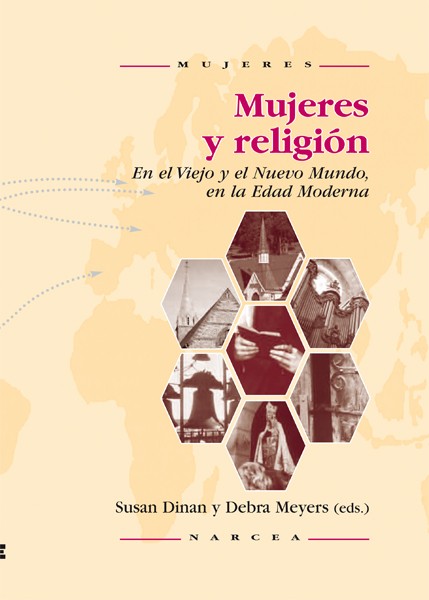 MUJERES

Mujeres y religión

En el Viejo y el Nuevo Mundo, en la Edad Moderna

Susan Dinan y Debra Meyers (eds.)

NARCEA